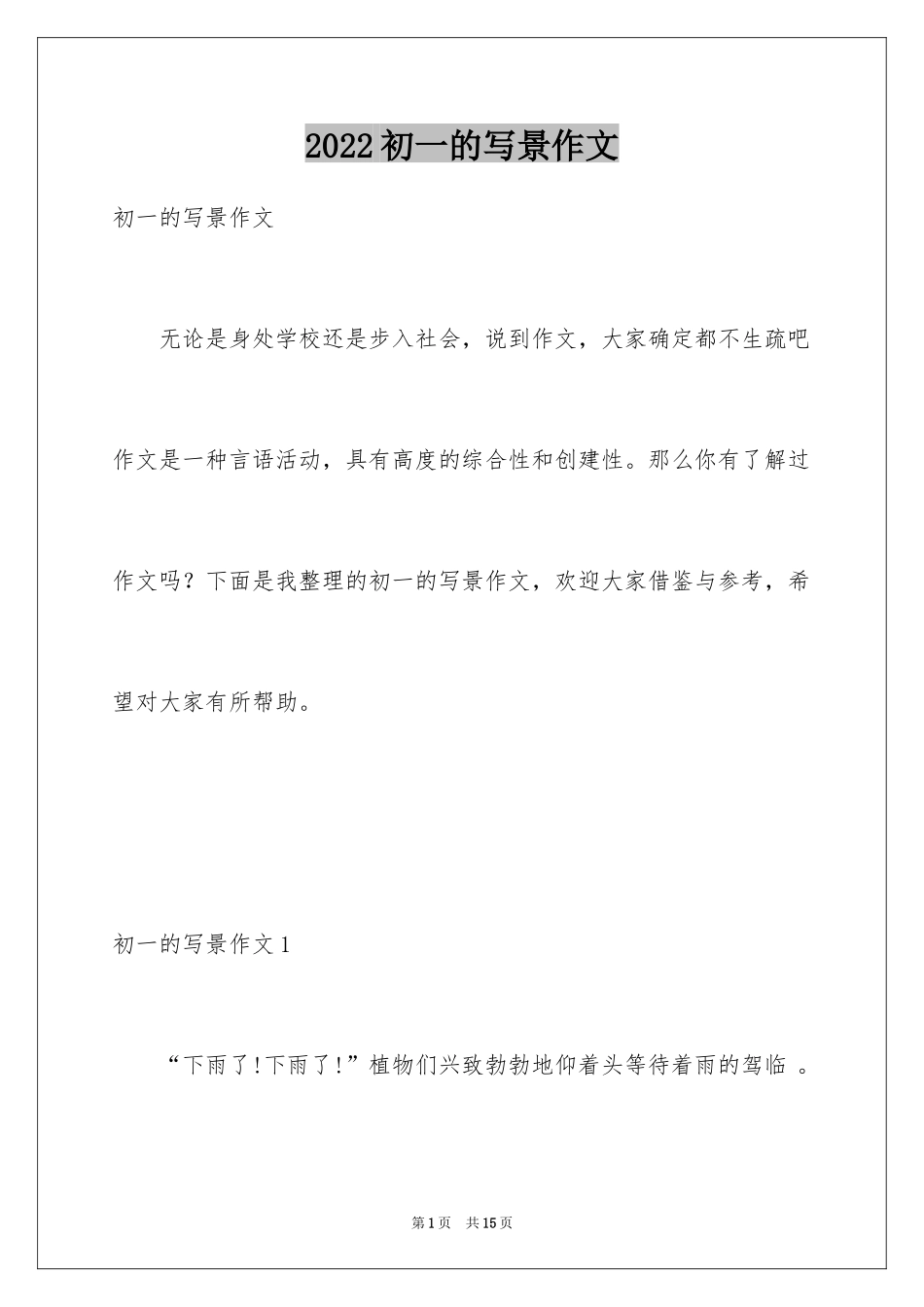 2022初一的写景作文

初一的写景作文

无论是身处学校还是步入社会，说到作文，大家确定都不生疏吧作文是一种言语活动，具有高度的综合性和创建性。那么你有了解过作文吗？下面是我整理的初一的写景作文，欢迎大家借鉴与参考，希望对大家有所帮助。

初一的写景作文1

“下雨了!下雨了!”植物们兴致勃勃地仰着头等待着雨的驾临 。

第1页 共15页